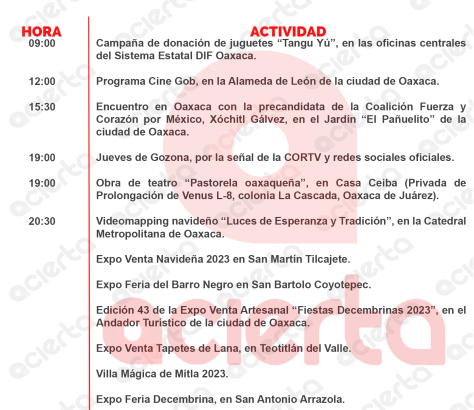 | HORA | ACTIVIDAD |
|---|---|
| 09:00 | Campaña de donación de juguetes “Tangu Yú”, en las oficinas centrales del Sistema Estatal DIF Oaxaca. |
| 12:00 | Programa Cine Gob, en la Alameda de León de la ciudad de Oaxaca. |
| 15:30 | Encuentro en Oaxaca con la precandidata de la Coalición Fuerza y Corazón por México, Xóchitl Gálvez, en el Jardín “El Pañuelito” de la ciudad de Oaxaca. |
| 19:00 | Jueves de Gozona, por la señal de la CORTV y redes sociales oficiales. |
| 19:00 | Obra de teatro “Pastorela oaxaqueña”, en Casa Ceiba (Privada de Prolongación de Venus L-8, colonia La Cascada, Oaxaca de Juárez). |
| 20:30 | Videomapping navideño “Luces de Esperanza y Tradición”, en la Catedral Metropolitana de Oaxaca. |
| | Expo Venta Navideña 2023 en San Martín Tilcajete. |
| | Expo Feria del Barro Negro en San Bartolo Coyotepec. |
| | Edición 43 de la Expo Venta Artesanal “Fiestas Decembrinas 2023”, en el Andador Turístico de la ciudad de Oaxaca. |
| | Expo Venta Tapetes de Lana, en Teotitlán del Valle. |
| | Villa Mágica de Mitla 2023. |
| | Expo Feria Decembrina, en San Antonio Arrazola. |

acierta